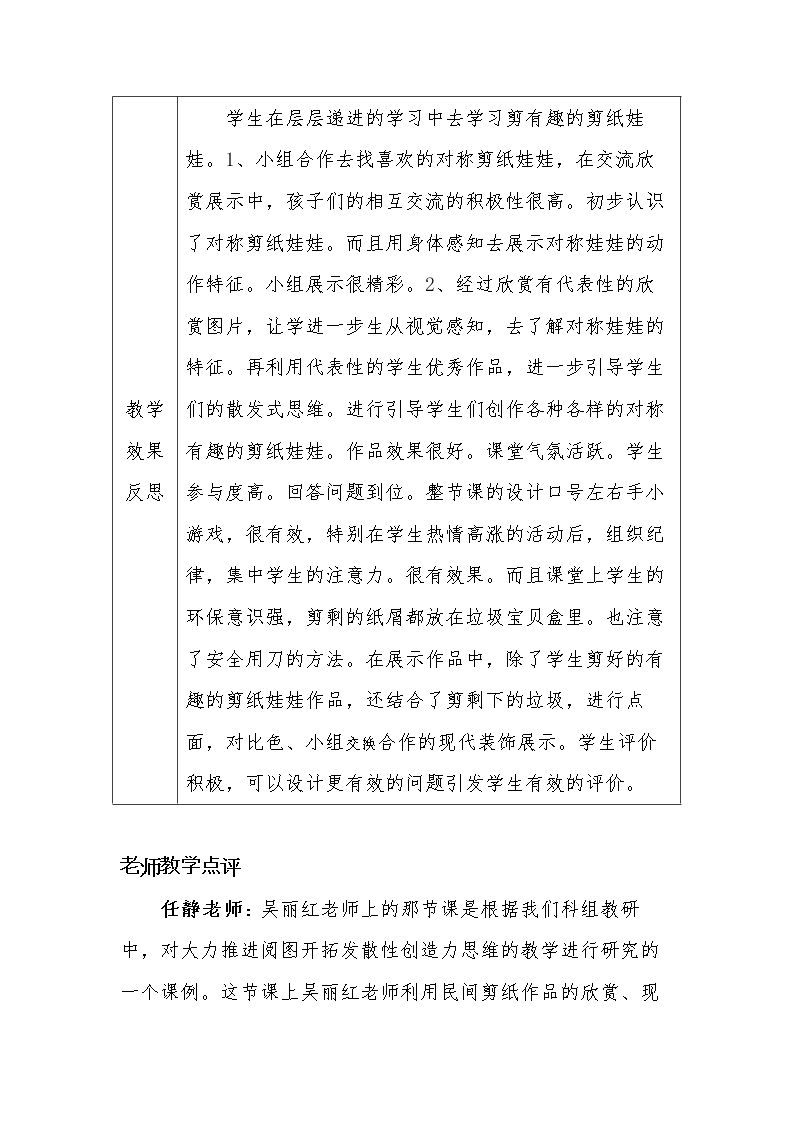 | 教学效果反思 | 学生在层层递进的学习中去学习剪有趣的剪纸娃娃。1、小组合作去找喜欢的对称剪纸娃娃，在交流欣赏展示中，孩子们的相互交流的积极性很高。初步认识了对称剪纸娃娃。而且用身体感知去展示对称娃娃的动作特征。小组展示很精彩。2、经过欣赏有代表性的欣赏图片，让学进一步生从视觉感知，去了解对称娃娃的特征。再利用代表性的学生优秀作品，进一步引导学生们的散发式思维。进行引导学生们创作各种各样的对称有趣的剪纸娃娃。作品效果很好。课堂气氛活跃。学生参与度高。回答问题到位。整节课的设计口号左右手小游戏，很有效，特别在学生热情高涨的活动后，组织纪律，集中学生的注意力。很有效果。而且课堂上学生的环保意识强，剪剩的纸屑都放在垃圾宝贝盒里。也注意了安全用刀的方法。在展示作品中，除了学生剪好的有趣的剪纸娃娃作品，还结合了剪剩下的垃圾，进行点面，对比色、小组交换合作的现代装饰展示。学生评价积极，可以设计更有效的问题引发学生有效的评价。 |
|---|---|

老师教学点评

任静老师：吴丽红老师上的那节课是根据我们科组教研中，对大力推进阅图开拓发散性创造力思维的教学进行研究的一个课例。这节课上吴丽红老师利用民间剪纸作品的欣赏、现